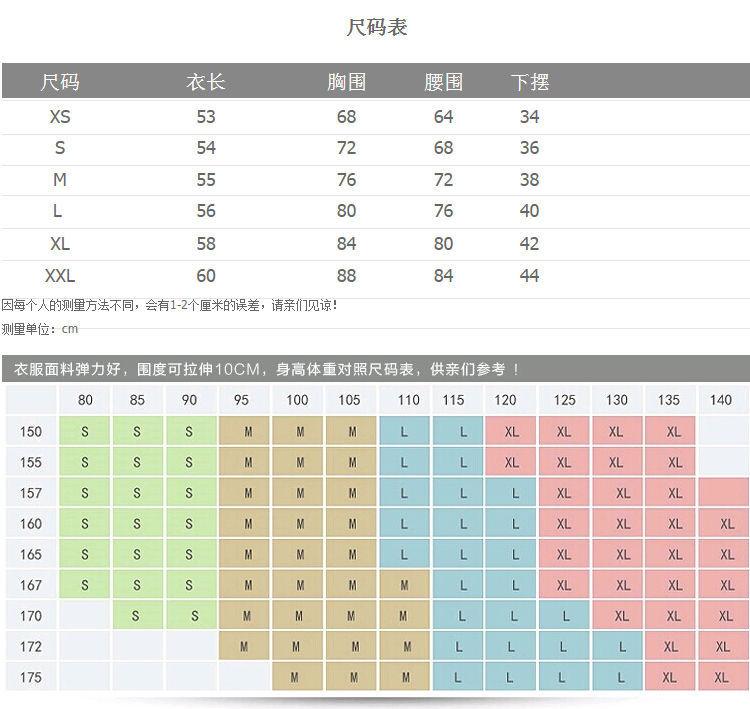 尺码表

| 尺码 | 衣长 | 胸围 | 腰围 | 下摆 |
|---|---|---|---|---|
| XS | 53 | 68 | 64 | 34 |
| S | 54 | 72 | 68 | 36 |
| M | 55 | 76 | 72 | 38 |
| L | 56 | 80 | 76 | 40 |
| XL | 58 | 84 | 80 | 42 |
| XXL | 60 | 88 | 84 | 44 |

因每个人的测量方法不同，会有1-2个厘米的误差，请亲们见谅！

测量单位：cm

衣服面料弹力好，围度可拉伸10CM，身高体重对照尺码表，供亲们参考！

| | 80 | 85 | 90 | 95 | 100 | 105 | 110 | 115 | 120 | 125 | 130 | 135 | 140 |
|---|---|---|---|---|---|---|---|---|---|---|---|---|---|
| 150 | S | S | S | M | M | M | L | L | XL | XL | XL | XL | |
| 155 | S | S | S | M | M | M | L | L | XL | XL | XL | XL | |
| 157 | S | S | S | M | M | M | L | L | L | XL | XL | XL | |
| 160 | S | S | S | M | M | M | L | L | L | XL | XL | XL | XL |
| 165 | S | S | S | M | M | M | L | L | L | XL | XL | XL | XL |
| 167 | S | S | S | M | M | M | M | L | L | XL | XL | XL | XL |
| 170 | | S | S | M | M | M | M | L | L | L | XL | XL | XL |
| 172 | | | | M | M | M | M | L | L | L | L | XL | XL |
| 175 | | | | | M | M | M | L | L | L | L | XL | XL |